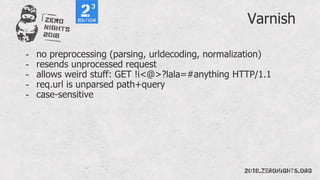 ZERO NIGHTS 2018

$2^3$ EDITION

Varnish

- no preprocessing (parsing, urldecoding, normalization)
- resends unprocessed request
- allows weird stuff: GET !i<@>?lala=#anything HTTP/1.1
- req.url is unparsed path+query
- case-sensitive

2018.ZERONIGHTS.ORG